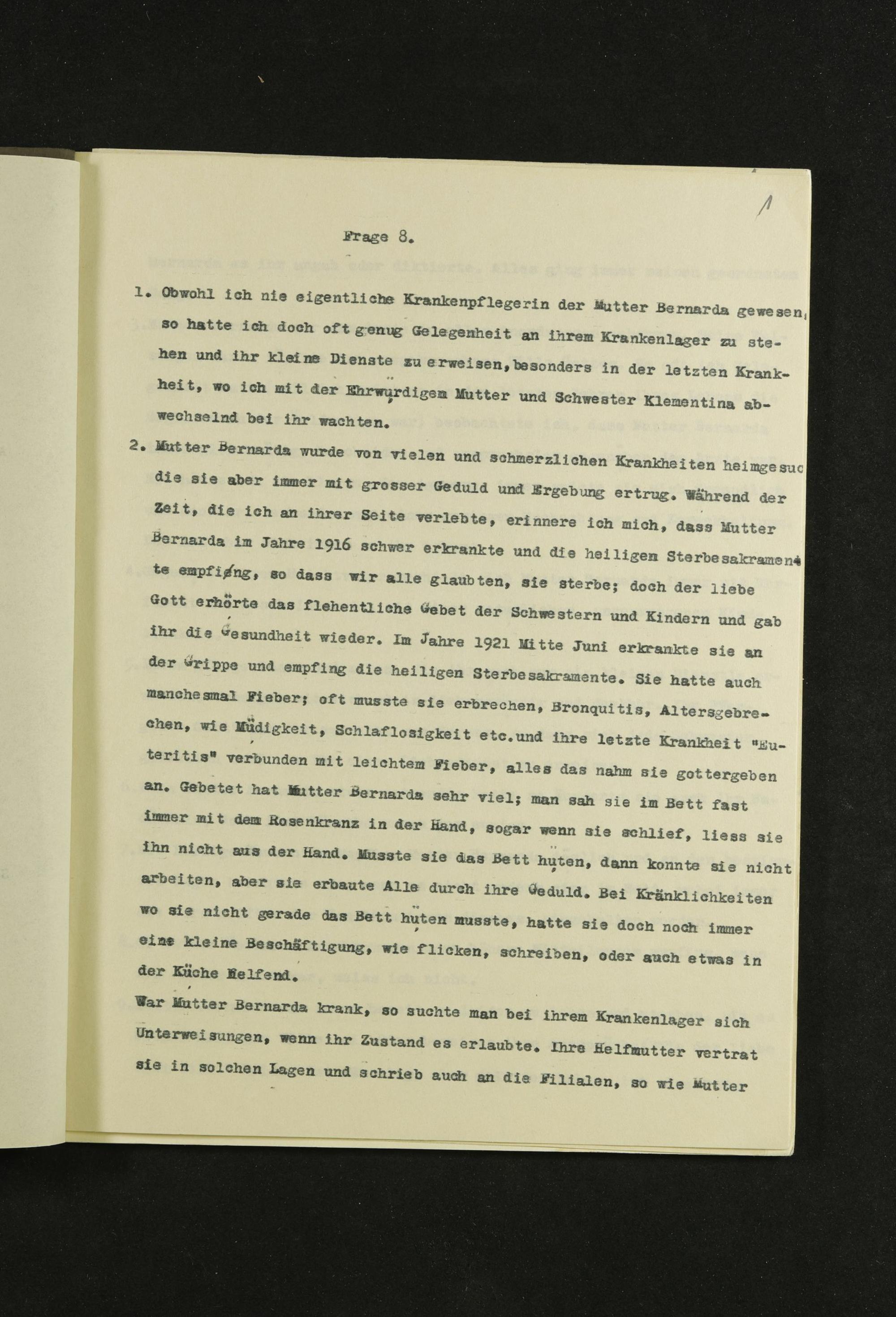 1

Frage 8.

1. Obwohl ich nie eigentliche Krankenpflegerin der Mutter Bernarda gewesen, so hatte ich doch oft genug Gelegenheit an ihrem Krankenlager zu stehen und ihr kleine Dienste zu erweisen, besonders in der letzten Krankheit, wo ich mit der Ehrwürdigem Mutter und Schwester Klementina abwechselnd bei ihr wachten.

2. Mutter Bernarda wurde von vielen und schmerzlichen Krankheiten heimgesuc die sie aber immer mit grosser Geduld und Ergebung ertrug. Während der Zeit, die ich an ihrer Seite verlebte, erinnere ich mich, dass Mutter Bernarda im Jahre 1916 schwer erkrankte und die heiligen Sterbesakramente empfing, so dass wir alle glaubten, sie sterbe; doch der liebe Gott erhörte das flehentliche Gebet der Schwestern und Kindern und gab ihr die Gesundheit wieder. Im Jahre 1921 Mitte Juni erkrankte sie an der Grippe und empfing die heiligen Sterbesakramente. Sie hatte auch manchesmal Fieber; oft musste sie erbrechen, Bronquitis, Altersgebrechen, wie Müdigkeit, Schlaflosigkeit etc.und ihre letzte Krankheit "Euteritis" verbunden mit leichtem Fieber, alles das nahm sie gottergeben an. Gebetet hat Mutter Bernarda sehr viel; man sah sie im Bett fast immer mit dem Rosenkranz in der Hand, sogar wenn sie schlief, liess sie ihn nicht aus der Hand. Musste sie das Bett hüten, dann konnte sie nicht arbeiten, aber sie erbaute Alle durch ihre Geduld. Bei Kränklichkeiten wo sie nicht gerade das Bett hüten musste, hatte sie doch noch immer eine kleine Beschäftigung, wie flicken, schreiben, oder auch etwas in der Küche Helfend.

War Mutter Bernarda krank, so suchte man bei ihrem Krankenlager sich Unterweisungen, wenn ihr Zustand es erlaubte. Ihre Helfmutter vertrat sie in solchen Lagen und schrieb auch an die Filialen, so wie Mutter